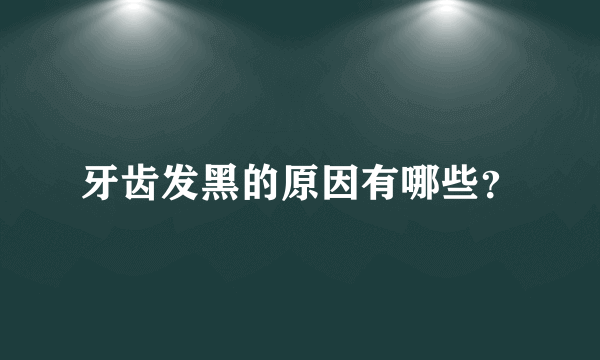 牙齿发黑的原因有哪些?